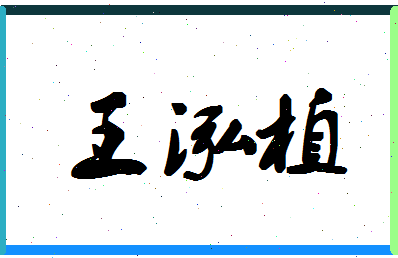 王泓植